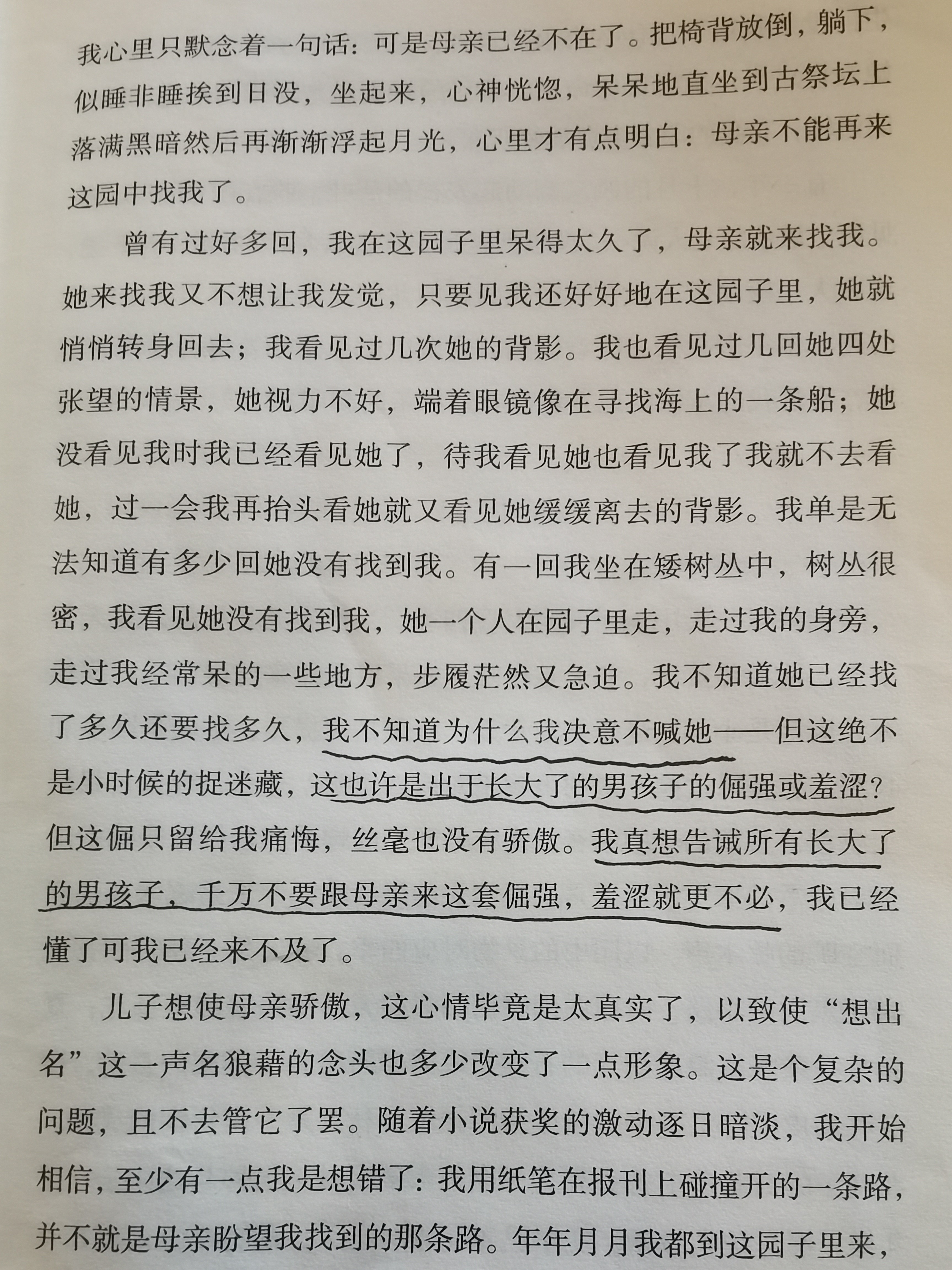 我心里只默念着一句话：可是母亲已经不在了。把椅背放倒，躺下，似睡非睡挨到日没，坐起来，心神恍惚，呆呆地直坐到古祭坛上落满黑暗然后再渐渐浮起月光，心里才有点明白：母亲不能再来这园中找我了。

曾有过好多回，我在这园子里呆得太久了，母亲就来找我。她来找我又不想让我发觉，只要见我还好好地在这园子里，她就悄悄转身回去；我看见过几次她的背影。我也看见过几回她四处张望的情景，她视力不好，端着眼镜像在寻找海上的一条船；她没看见我时我已经看见她了，待我看见她也看见我了我就不去看她，过一会我再抬头看她就又看见她缓缓离去的背影。我单是无法知道有多少回她没有找到我。有一回我坐在矮树丛中，树丛很密，我看见她没有找到我，她一个人在园子里走，走过我的身旁，走过我经常呆的一些地方，步履茫然又急迫。我不知道她已经找了多久还要找多久，我不知道为什么我决意不喊她——但这绝不是小时候的捉迷藏，这也许是出于长大了的男孩子的倔强或羞涩？但这倔只留给我痛悔，丝毫也没有骄傲。我真想告诫所有长大了的男孩子，千万不要跟母亲来这套倔强，羞涩就更不必，我已经懂了可我已经来不及了。

儿子想使母亲骄傲，这心情毕竟是太真实了，以致使“想出名”这一声名狼藉的念头也多少改变了一点形象。这是个复杂的问题，且不去管它了罢。随着小说获奖的激动逐日暗淡，我开始相信，至少有一点我是想错了：我用纸笔在报刊上碰撞开的一条路，并不就是母亲盼望我找到的那条路。年年月月我都到这园子里来，